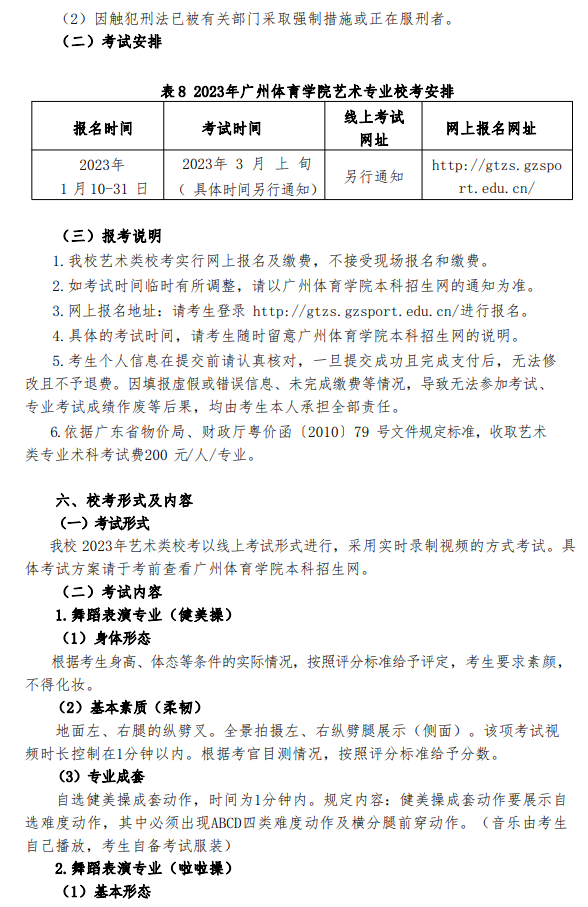 （2）因触犯刑法已被有关部门采取强制措施或正在服刑者。

（二）考试安排

表 8 2023年广州体育学院艺术专业校考安排

| 报名时间 | 考试时间 | 线上考试网址 | 网上报名网址 |
|---|---|---|---|
| 2023年 1月10-31日 | 2023年 3 月 上 旬（具体时间另行通知） | 另行通知 | http://gtzs.gzsport.edu.cn/ |

（三）报考说明

1.我校艺术类校考实行网上报名及缴费，不接受现场报名和缴费。

2.如考试时间临时有所调整，请以广州体育学院本科招生网的通知为准。

3.网上报名地址：请考生登录 http://gtzs.gzsport.edu.cn/进行报名。

4.具体的考试时间，请考生随时留意广州体育学院本科招生网的说明。

5.考生个人信息在提交前请认真核对，一旦提交成功且完成支付后，无法修改且不予退费。因填报虚假或错误信息、未完成缴费等情况，导致无法参加考试、专业考试成绩作废等后果，均由考生本人承担全部责任。

6.依据广东省物价局、财政厅粤价函〔2010〕79 号文件规定标准，收取艺术类专业术科考试费200 元/人/专业。

六、校考形式及内容

（一）考试形式

我校 2023年艺术类校考以线上考试形式进行，采用实时录制视频的方式考试。具体考试方案请于考前查看广州体育学院本科招生网。

（二）考试内容

1.舞蹈表演专业（健美操）

（1）身体形态

根据考生身高、体态等条件的实际情况，按照评分标准给予评定，考生要求素颜，不得化妆。

（2）基本素质（柔韧）

地面左、右腿的纵劈叉。全景拍摄左、右纵劈腿展示（侧面）。该项考试视频时长控制在1分钟以内。根据考官目测情况，按照评分标准给予分数。

（3）专业成套

自选健美操成套动作，时间为1分钟内。规定内容：健美操成套动作要展示自选难度动作，其中必须出现ABCD四类难度动作及横分腿前穿动作。（音乐由考生自己播放，考生自备考试服装）

2.舞蹈表演专业（啦啦操）

（1）基本形态